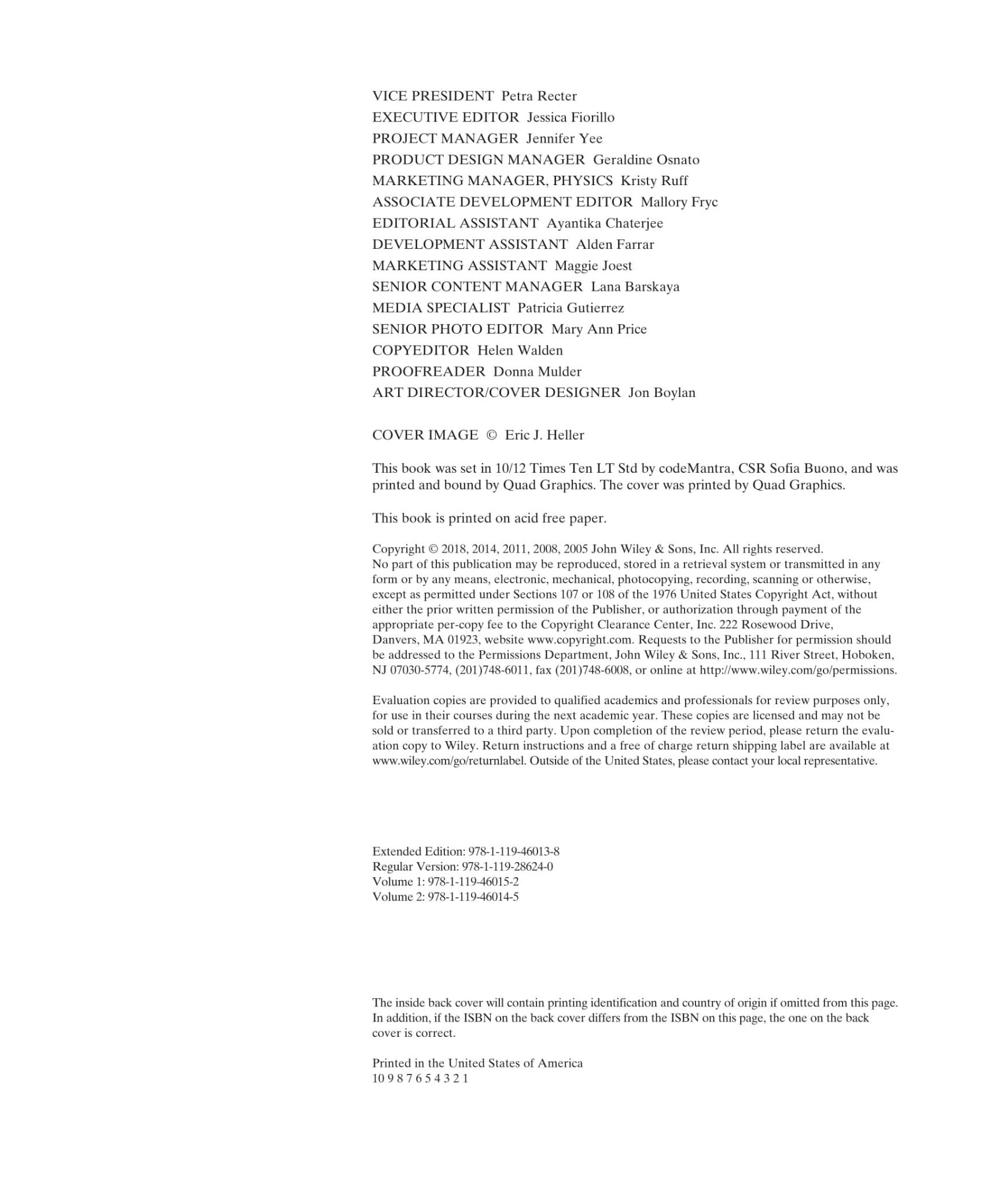 VICE PRESIDENT Petra Recter
EXECUTIVE EDITOR Jessica Fiorillo
PROJECT MANAGER Jennifer Yee
PRODUCT DESIGN MANAGER Geraldine Osnato
MARKETING MANAGER, PHYSICS Kristy Ruff
ASSOCIATE DEVELOPMENT EDITOR Mallory Fryc
EDITORIAL ASSISTANT Ayantika Chaterjee
DEVELOPMENT ASSISTANT Alden Farrar
MARKETING ASSISTANT Maggie Joest
SENIOR CONTENT MANAGER Lana Barskaya
MEDIA SPECIALIST Patricia Gutierrez
SENIOR PHOTO EDITOR Mary Ann Price
COPYEDITOR Helen Walden
PROOFREADER Donna Mulder
ART DIRECTOR/COVER DESIGNER Jon Boylan

COVER IMAGE © Eric J. Heller

This book was set in 10/12 Times Ten LT Std by codeMantra, CSR Sofia Buono, and was printed and bound by Quad Graphics. The cover was printed by Quad Graphics.

This book is printed on acid free paper.

Copyright © 2018, 2014, 2011, 2008, 2005 John Wiley & Sons, Inc. All rights reserved.
No part of this publication may be reproduced, stored in a retrieval system or transmitted in any form or by any means, electronic, mechanical, photocopying, recording, scanning or otherwise, except as permitted under Sections 107 or 108 of the 1976 United States Copyright Act, without either the prior written permission of the Publisher, or authorization through payment of the appropriate per-copy fee to the Copyright Clearance Center, Inc. 222 Rosewood Drive, Danvers, MA 01923, website www.copyright.com. Requests to the Publisher for permission should be addressed to the Permissions Department, John Wiley & Sons, Inc., 111 River Street, Hoboken, NJ 07030-5774, (201)748-6011, fax (201)748-6008, or online at http://www.wiley.com/go/permissions.

Evaluation copies are provided to qualified academics and professionals for review purposes only, for use in their courses during the next academic year. These copies are licensed and may not be sold or transferred to a third party. Upon completion of the review period, please return the evaluation copy to Wiley. Return instructions and a free of charge return shipping label are available at www.wiley.com/go/returnlabel. Outside of the United States, please contact your local representative.

Extended Edition: 978-1-119-46013-8
Regular Version: 978-1-119-28624-0
Volume 1: 978-1-119-46015-2
Volume 2: 978-1-119-46014-5

The inside back cover will contain printing identification and country of origin if omitted from this page. In addition, if the ISBN on the back cover differs from the ISBN on this page, the one on the back cover is correct.

Printed in the United States of America
10 9 8 7 6 5 4 3 2 1